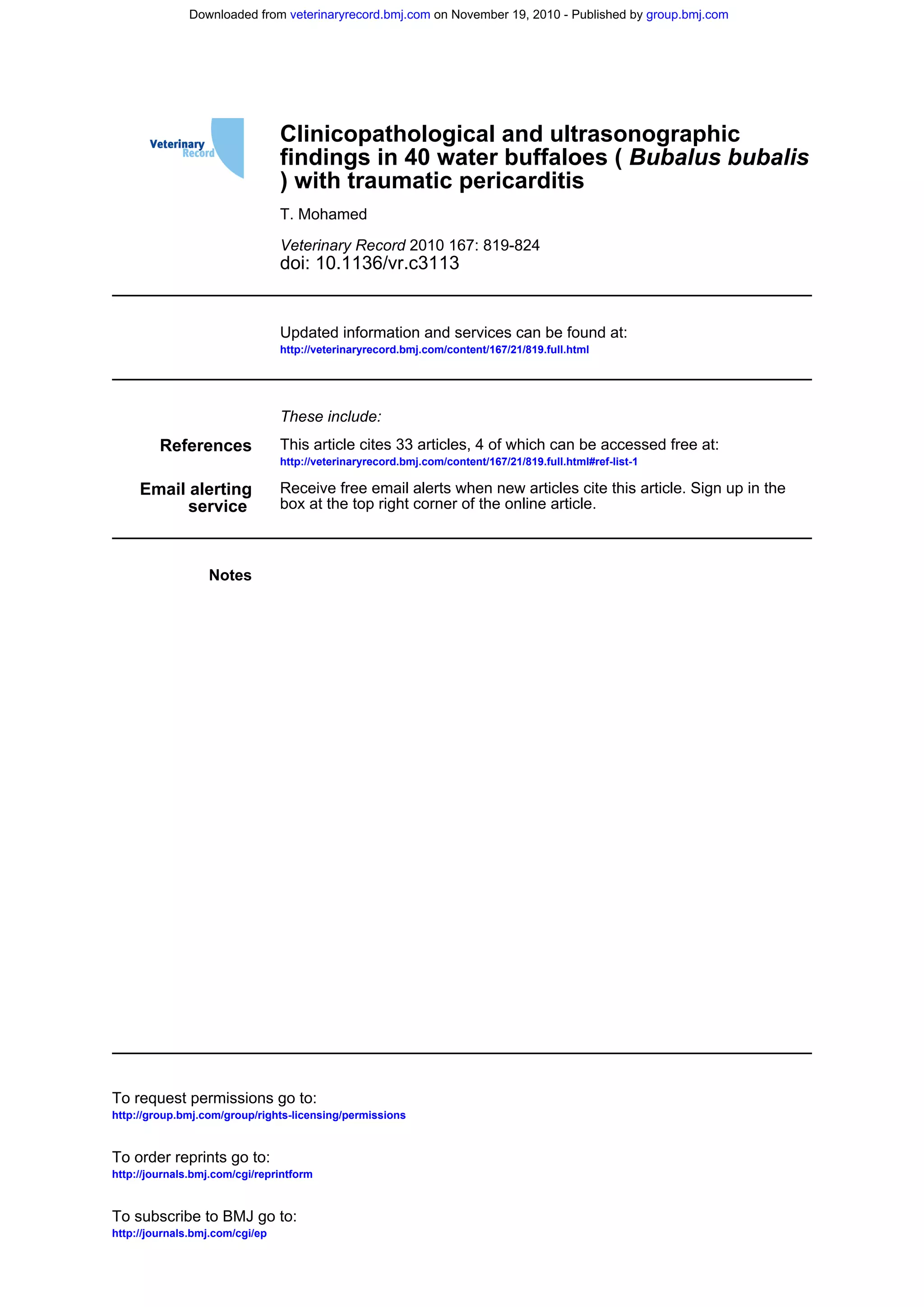 Downloaded from veterinaryrecord.bmj.com on November 19, 2010 - Published by group.bmj.com

Veterinary Record

Clinicopathological and ultrasonographic findings in 40 water buffaloes ( Bubalus bubalis ) with traumatic pericarditis

T. Mohamed

Veterinary Record 2010 167: 819-824
doi: 10.1136/vr.c3113

Updated information and services can be found at:
http://veterinaryrecord.bmj.com/content/167/21/819.full.html

These include:

References

This article cites 33 articles, 4 of which can be accessed free at:
http://veterinaryrecord.bmj.com/content/167/21/819.full.html#ref-list-1

Email alerting service

Receive free email alerts when new articles cite this article. Sign up in the box at the top right corner of the online article.

Notes

To request permissions go to:
http://group.bmj.com/group/rights-licensing/permissions

To order reprints go to:
http://journals.bmj.com/cgi/reprintform

To subscribe to BMJ go to:
http://journals.bmj.com/cgi/ep